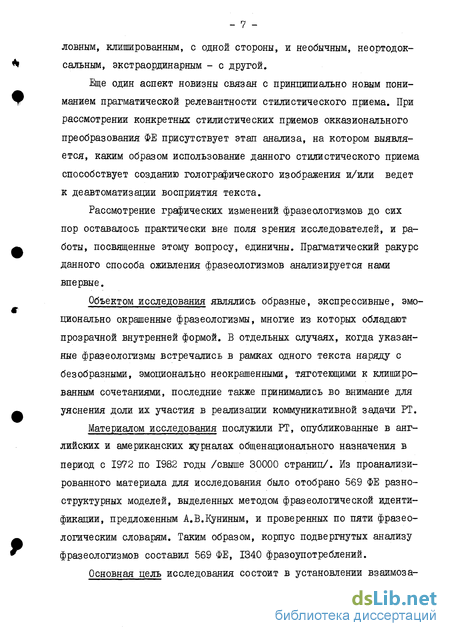 - 7 -

ловным, клишированным, с одной стороны, и необычным, неортодоксальным, экстраординарным - с другой.

Еще один аспект новизны связан с принципиально новым пониманием прагматической релевантности стилистического приема. При рассмотрении конкретных стилистических приемов окказионального преобразования ФЕ присутствует этап анализа, на котором выявляется, каким образом использование данного стилистического приема способствует созданию голографического изображения и/или ведет к деавтоматизации восприятия текста.

Рассмотрение графических изменений фразеологизмов до сих пор оставалось практически вне поля зрения исследователей, и работы, посвященные этому вопросу, единичны. Прагматический ракурс данного способа оживления фразеологизмов анализируется нами впервые.

Объектом исследования являлись образные, экспрессивные, эмоционально окрашенные фразеологизмы, многие из которых обладают прозрачной внутренней формой. В отдельных случаях, когда указанные фразеологизмы встречались в рамках одного текста наряду с безобразными, эмоционально неокрашенными, тяготеющими к клишированным сочетаниями, последние также принимались во внимание для уяснения доли их участия в реализации коммуникативной задачи РТ.

Материалом исследования послужили РТ, опубликованные в английских и американских журналах общенационального назначения в период с 1972 по 1982 годы /свыше 30000 страниц/. Из проанализированного материала для исследования было отобрано 569 ФЕ разноструктурных моделей, выделенных методом фразеологической идентификации, предложенным А.В.Куниным, и проверенных по пяти фразеологическим словарям. Таким образом, корпус подвергнутых анализу фразеологизмов составил 569 ФЕ, 1340 фразоупотреблений.

Основная цель исследования состоит в установлении взаимоза-

dsLib.net
библиотека диссертаций